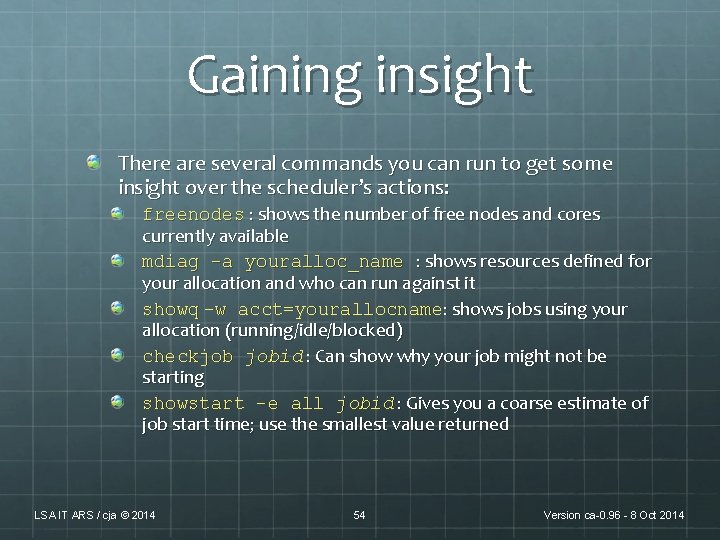 Gaining insight

There are several commands you can run to get some insight over the scheduler's actions:

freenodes : shows the number of free nodes and cores currently available

mdiag -a youralloc_name : shows resources defined for your allocation and who can run against it

showq -w acct=yourallocname: shows jobs using your allocation (running/idle/blocked)

checkjob jobid: Can show why your job might not be starting

showstart -e all jobid: Gives you a coarse estimate of job start time; use the smallest value returned

LSA IT ARS / cja © 2014

54

Version ca-0.96 - 8 Oct 2014